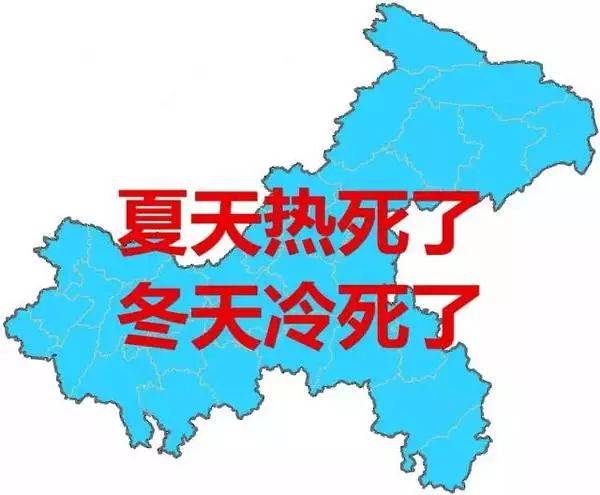 夏天热死了
冬天冷死了